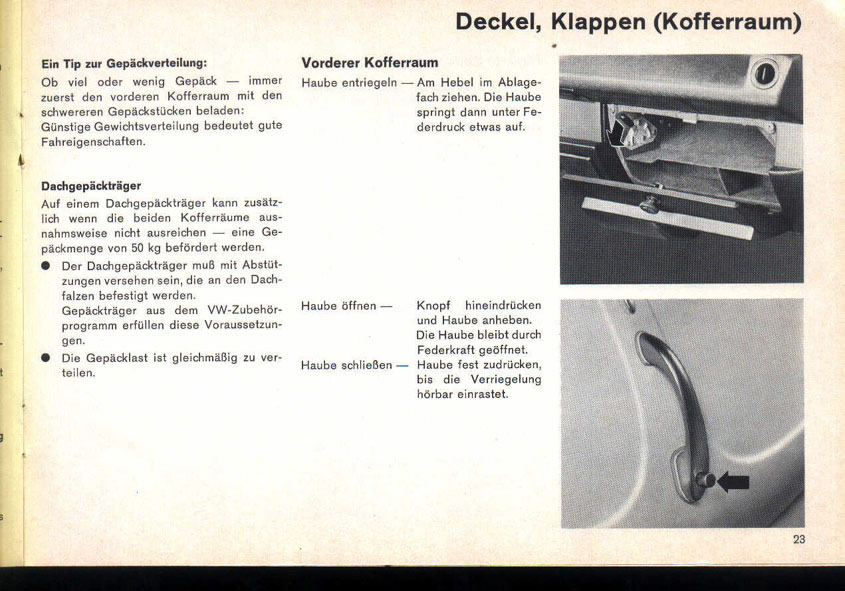 Deckel, Klappen (Kofferraum)

Ein Tip zur Gepäckverteilung:
Ob viel oder wenig Gepäck — immer zuerst den vorderen Kofferraum mit den schwereren Gepäckstücken beladen: Günstige Gewichtsverteilung bedeutet gute Fahreigenschaften.

Dachgepäckträger
Auf einem Dachgepäckträger kann zusätzlich wenn die beiden Kofferräume ausnahmsweise nicht ausreichen — eine Gepäckmenge von 50 kg befördert werden.
● Der Dachgepäckträger muß mit Abstützungen versehen sein, die an den Dachfalzen befestigt werden.
Gepäckträger aus dem VW-Zubehörprogramm erfüllen diese Voraussetzungen.
● Die Gepäcklast ist gleichmäßig zu verteilen.

Vorderer Kofferraum
Haube entriegeln — Am Hebel im Ablagefach ziehen. Die Haube springt dann unter Federdruck etwas auf.

Haube öffnen — Knopf hineindrücken und Haube anheben. Die Haube bleibt durch Federkraft geöffnet.
Haube schließen — Haube fest zudrücken, bis die Verriegelung hörbar einrastet.

23